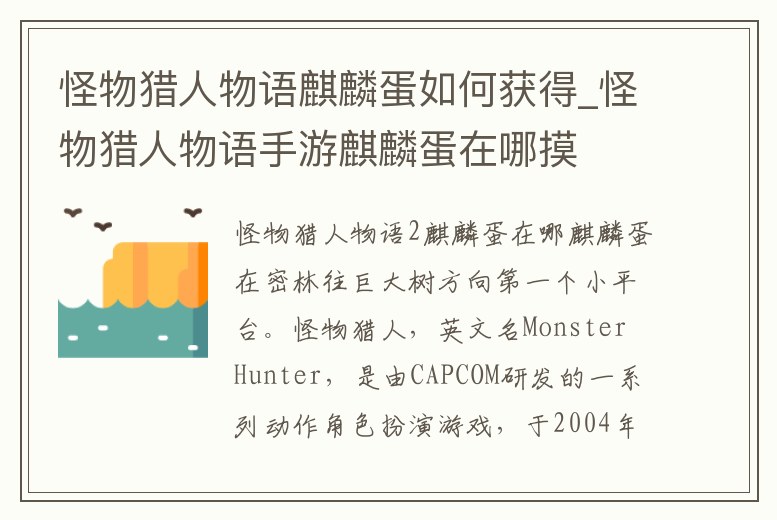 怪物猎人物语麒麟蛋如何获得_怪物猎人物语手游麒麟蛋在哪摸

怪物猎人物语2麒麟蛋在哪麒麟蛋在密林往巨大树方向第一个小平台。怪物猎人，英文名Monster Hunter，是由CAPCOM研发的一系列动作角色扮演游戏，于2004年